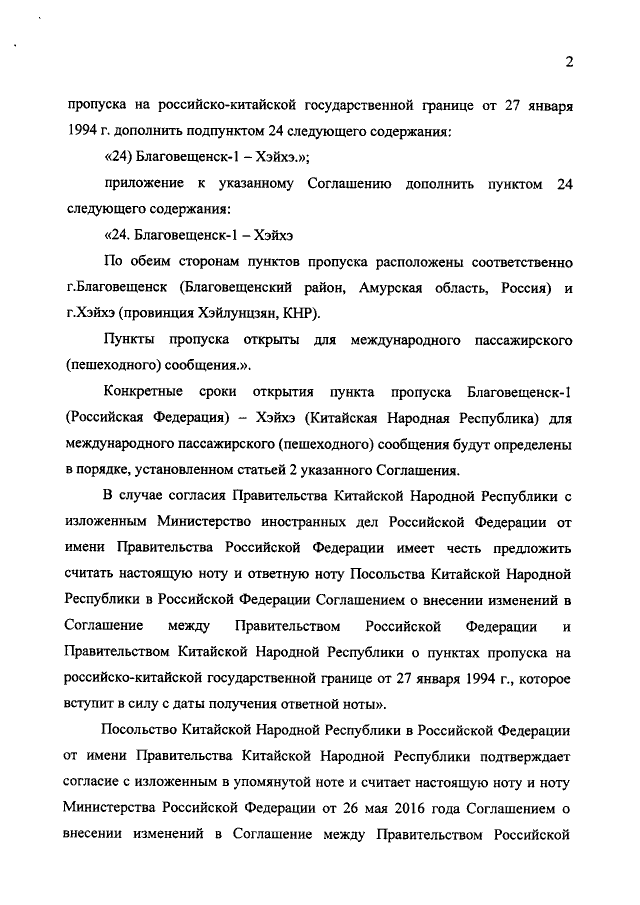 2

пропуска на российско-китайской государственной границе от 27 января 1994 г. дополнить подпунктом 24 следующего содержания:

«24) Благовещенск-1 – Хэйхэ.»;

приложение к указанному Соглашению дополнить пунктом 24 следующего содержания:

«24. Благовещенск-1 – Хэйхэ

По обеим сторонам пунктов пропуска расположены соответственно г.Благовещенск (Благовещенский район, Амурская область, Россия) и г.Хэйхэ (провинция Хэйлунцзян, КНР).

Пункты пропуска открыты для международного пассажирского (пешеходного) сообщения.».

Конкретные сроки открытия пункта пропуска Благовещенск-1 (Российская Федерация) – Хэйхэ (Китайская Народная Республика) для международного пассажирского (пешеходного) сообщения будут определены в порядке, установленном статьей 2 указанного Соглашения.

В случае согласия Правительства Китайской Народной Республики с изложенным Министерство иностранных дел Российской Федерации от имени Правительства Российской Федерации имеет честь предложить считать настоящую ноту и ответную ноту Посольства Китайской Народной Республики в Российской Федерации Соглашением о внесении изменений в Соглашение между Правительством Российской Федерации и Правительством Китайской Народной Республики о пунктах пропуска на российско-китайской государственной границе от 27 января 1994 г., которое вступит в силу с даты получения ответной ноты».

Посольство Китайской Народной Республики в Российской Федерации от имени Правительства Китайской Народной Республики подтверждает согласие с изложенным в упомянутой ноте и считает настоящую ноту и ноту Министерства Российской Федерации от 26 мая 2016 года Соглашением о внесении изменений в Соглашение между Правительством Российской